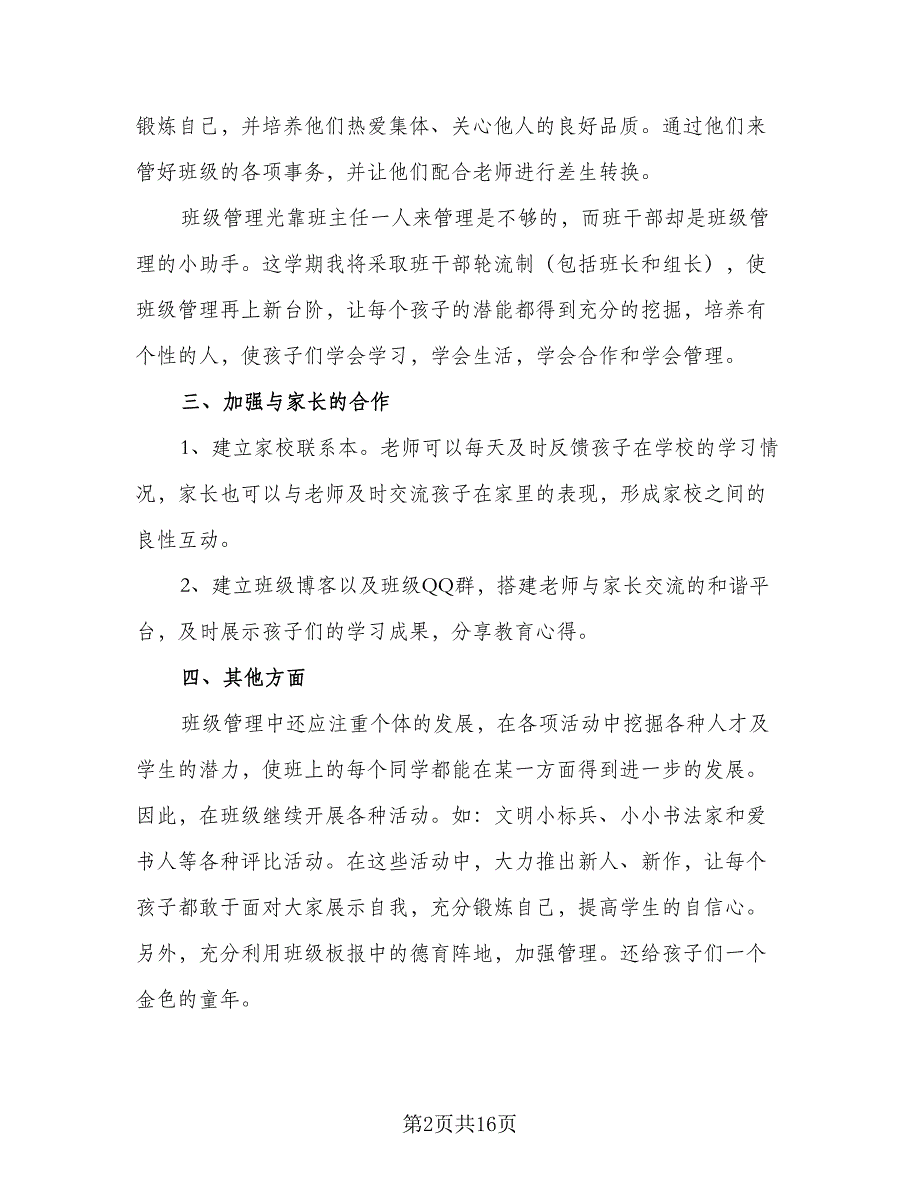 锻炼自己，并培养他们热爱集体、关心他人的良好品质。通过他们来管好班级的各项事务，并让他们配合老师进行差生转换。

班级管理光靠班主任一人来管理是不够的，而班干部却是班级管理的小助手。这学期我将采取班干部轮流制（包括班长和组长），使班级管理再上新台阶，让每个孩子的潜能都得到充分的挖掘，培养有个性的人，使孩子们学会学习，学会生活，学会合作和学会管理。

三、加强与家长的合作

1、建立家校联系本。老师可以每天及时反馈孩子在学校的学习情况，家长也可以与老师及时交流孩子在家里的表现，形成家校之间的良性互动。

2、建立班级博客以及班级QQ群，搭建老师与家长交流的和谐平台，及时展示孩子们的学习成果，分享教育心得。

四、其他方面

班级管理中还应注重个体的发展，在各项活动中挖掘各种人才及学生的潜力，使班上的每个同学都能在某一方面得到进一步的发展。因此，在班级继续开展各种活动。如：文明小标兵、小小书法家和爱书人等各种评比活动。在这些活动中，大力推出新人、新作，让每个孩子都敢于面对大家展示自我，充分锻炼自己，提高学生的自信心。另外，充分利用班级板报中的德育阵地，加强管理。还给孩子们一个金色的童年。

第2页共16页